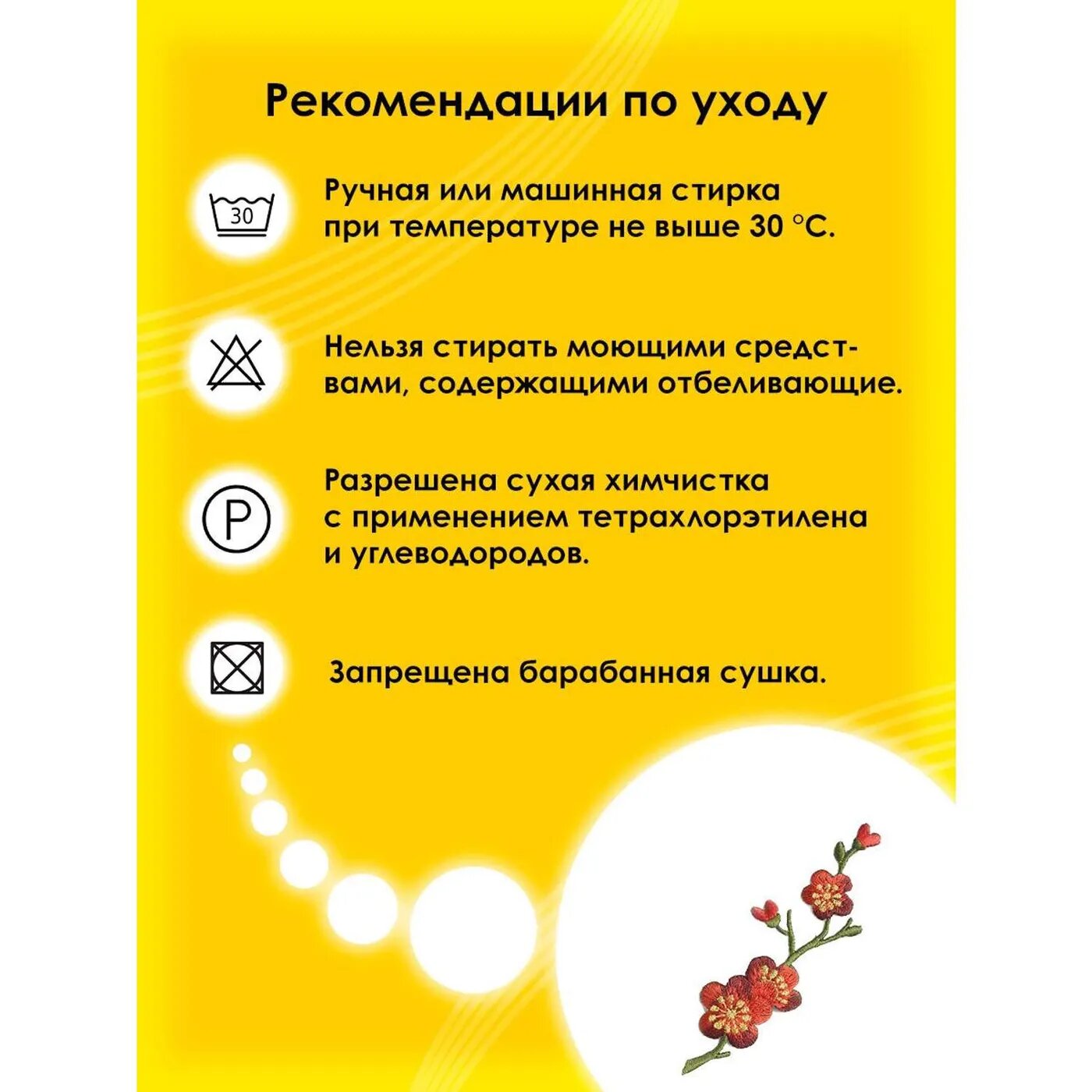 Рекомендации по уходу

30

Ручная или машинная стирка при температуре не выше 30 °С.

Нельзя стирать моющими средствами, содержащими отбеливающие.

P

Разрешена сухая химчистка с применением тетрахлорэтилена и углеводородов.

Запрещена барабанная сушка.